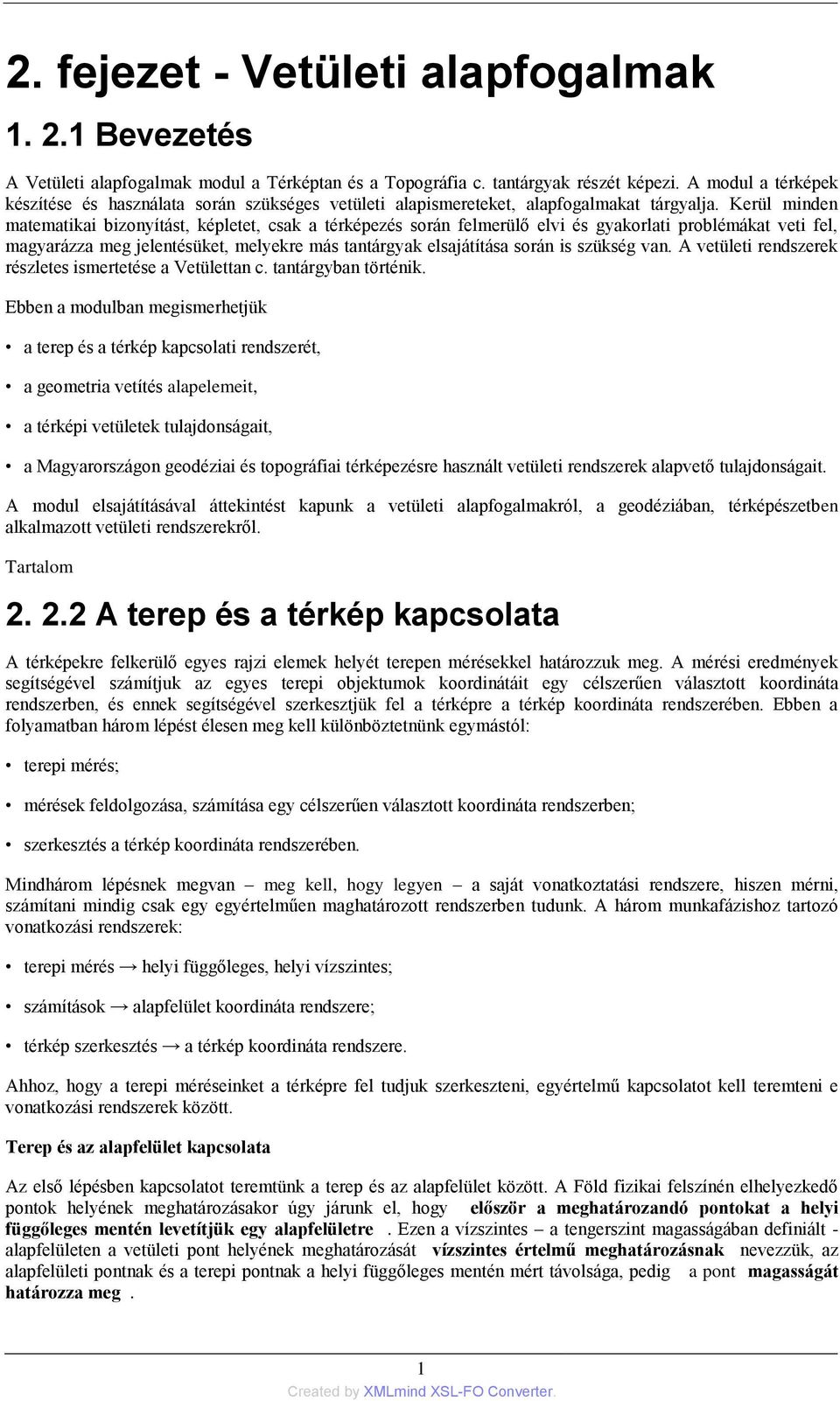 2. fejezet - Vetületi alapfogalmak

1. 2.1 Bevezetés

A Vetületi alapfogalmak modul a Térképtan és a Topográfia c. tantárgyak részét képezi. A modul a térképek készítése és használata során szükséges vetületi alapismereteket, alapfogalmakat tárgyalja. Kerül minden matematikai bizonyítást, képletet, csak a térképezés során felmerülő elvi és gyakorlati problémákat veti fel, magyarázza meg jelentésüket, melyekre más tantárgyak elsajátítása során is szükség van. A vetületi rendszerek részletes ismertetése a Vetülettan c. tantárgyban történik.

Ebben a modulban megismerhetjük

• a terep és a térkép kapcsolati rendszerét,

• a geometria vetítés alapelemeit,

• a térképi vetületek tulajdonságait,

• a Magyarországon geodéziai és topográfiai térképezésre használt vetületi rendszerek alapvető tulajdonságait.

A modul elsajátításával áttekintést kapunk a vetületi alapfogalmakról, a geodéziában, térképészetben alkalmazott vetületi rendszerekről.

Tartalom

2. 2.2 A terep és a térkép kapcsolata

A térképekre felkerülő egyes rajzi elemek helyét terepen mérésekkel határozzuk meg. A mérési eredmények segítségével számítjuk az egyes terepi objektumok koordinátáit egy célszerűen választott koordináta rendszerben, és ennek segítségével szerkesztjük fel a térképre a térkép koordináta rendszerében. Ebben a folyamatban három lépést élesen meg kell különböztetnünk egymástól:

• terepi mérés;

• mérések feldolgozása, számítása egy célszerűen választott koordináta rendszerben;

• szerkesztés a térkép koordináta rendszerében.

Mindhárom lépésnek megvan – meg kell, hogy legyen – a saját vonatkoztatási rendszere, hiszen mérni, számítani mindig csak egy egyértelműen maghatározott rendszerben tudunk. A három munkafázishoz tartozó vonatkozási rendszerek:

• terepi mérés → helyi függőleges, helyi vízszintes;

• számítások → alapfelület koordináta rendszere;

• térkép szerkesztés → a térkép koordináta rendszere.

Ahhoz, hogy a terepi méréseinket a térképre fel tudjuk szerkeszteni, egyértelmű kapcsolatot kell teremteni e vonatkozási rendszerek között.

Terep és az alapfelület kapcsolata

Az első lépésben kapcsolatot teremtünk a terep és az alapfelület között. A Föld fizikai felszínén elhelyezkedő pontok helyének meghatározásakor úgy járunk el, hogy először a meghatározandó pontokat a helyi függőleges mentén levetítjük egy alapfelületre . Ezen a vízszintes – a tengerszint magasságában definiált - alapfelületen a vetületi pont helyének meghatározását vízszintes értelmű meghatározásnak nevezzük, az alapfelületi pontnak és a terepi pontnak a helyi függőleges mentén mért távolsága, pedig a pont magasságát határozza meg .

1

Created by XMLmind XSL-FO Converter.